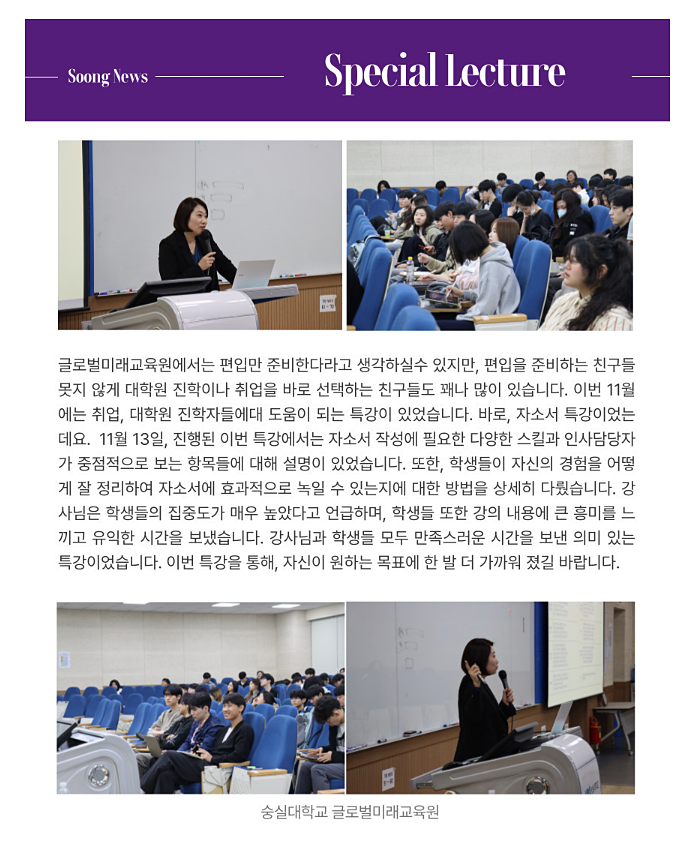 Soong News

Special Lecture

글로벌미래교육원에서는 편입만 준비한다라고 생각하실수 있지만, 편입을 준비하는 친구들 못지 않게 대학원 진학이나 취업을 바로 선택하는 친구들도 꽤나 많이 있습니다. 이번 11월에는 취업, 대학원 진학자들에대 도움이 되는 특강이 있었습니다. 바로, 자소서 특강이었는데요. 11월 13일, 진행된 이번 특강에서는 자소서 작성에 필요한 다양한 스킬과 인사담당자가 중점적으로 보는 항목들에 대해 설명이 있었습니다. 또한, 학생들이 자신의 경험을 어떻게 잘 정리하여 자소서에 효과적으로 녹일 수 있는지에 대한 방법을 상세히 다뤘습니다. 강사님은 학생들의 집중도가 매우 높았다고 언급하며, 학생들 또한 강의 내용에 큰 흥미를 느끼고 유익한 시간을 보냈습니다. 강사님과 학생들 모두 만족스러운 시간을 보낸 의미 있는 특강이었습니다. 이번 특강을 통해, 자신이 원하는 목표에 한 발 더 가까워 졌길 바랍니다.

숭실대학교 글로벌미래교육원